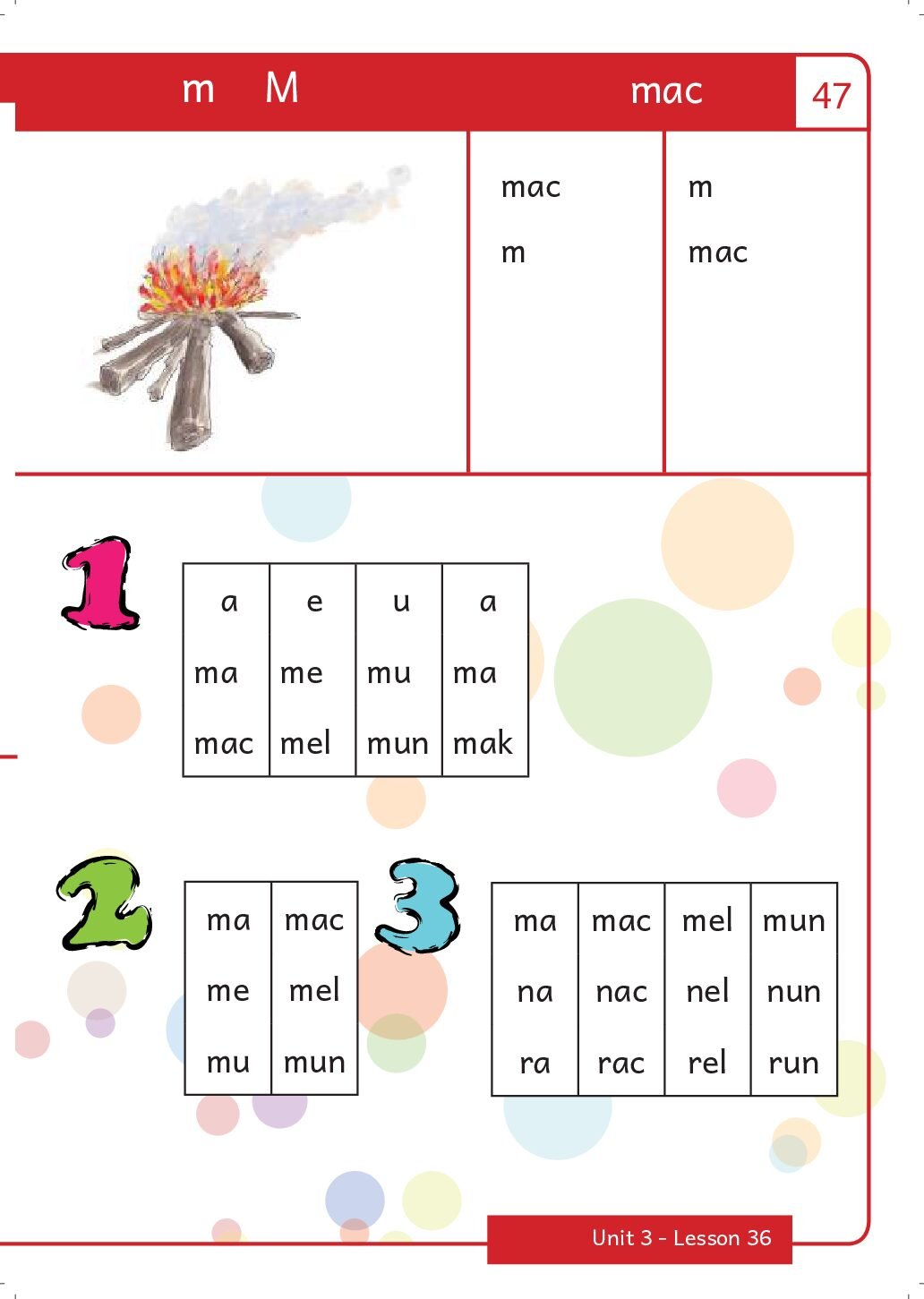 m M mac 47

mac
m

m
mac

1

| a | e | u | a |
|---|---|---|---|
| ma | me | mu | ma |
| mac | mel | mun | mak |

2

| ma | mac |
|---|---|
| me | mel |
| mu | mun |

3

| ma | mac | mel | mun |
|---|---|---|---|
| na | nac | nel | nun |
| ra | rac | rel | run |

Unit 3 - Lesson 36